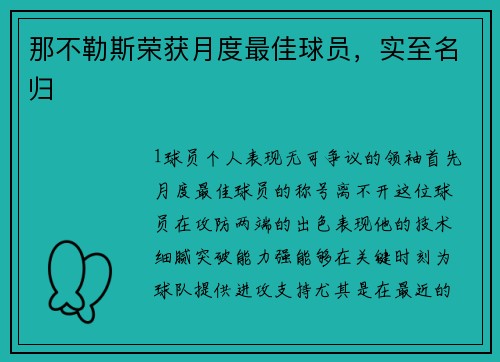 那不勒斯荣获月度最佳球员，实至名归

1球员个人表现无可争议的领袖首先月度最佳球员的称号离不开这位球员在攻防两端的出色表现他的技术细腻突破能力强能够在关键时刻为球队提供进攻支持尤其是在最近的